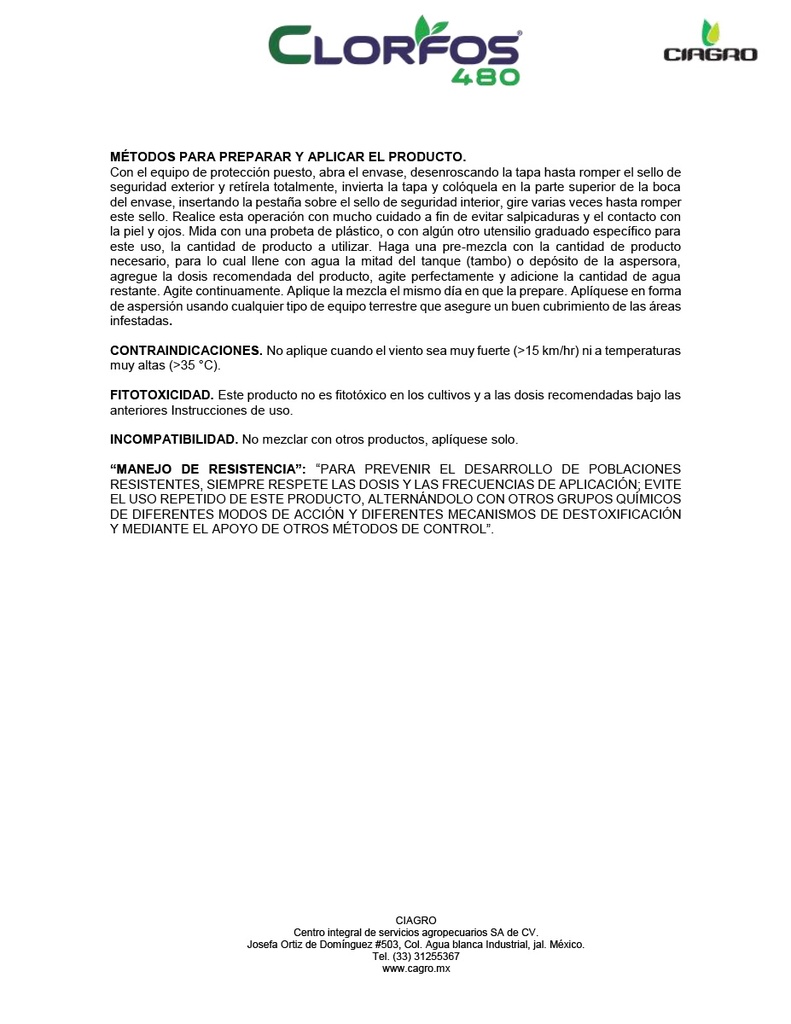 CLORFOS® 480

CIAGRO

MÉTODOS PARA PREPARAR Y APLICAR EL PRODUCTO.
Con el equipo de protección puesto, abra el envase, desenroscando la tapa hasta romper el sello de seguridad exterior y retírela totalmente, invierta la tapa y colóquela en la parte superior de la boca del envase, insertando la pestaña sobre el sello de seguridad interior, gire varias veces hasta romper este sello. Realice esta operación con mucho cuidado a fin de evitar salpicaduras y el contacto con la piel y ojos. Mida con una probeta de plástico, o con algún otro utensilio graduado específico para este uso, la cantidad de producto a utilizar. Haga una pre-mezcla con la cantidad de producto necesario, para lo cual llene con agua la mitad del tanque (tambo) o depósito de la aspersora, agregue la dosis recomendada del producto, agite perfectamente y adicione la cantidad de agua restante. Agite continuamente. Aplique la mezcla el mismo día en que la prepare. Aplíquese en forma de aspersión usando cualquier tipo de equipo terrestre que asegure un buen cubrimiento de las áreas infestadas.

CONTRAINDICACIONES. No aplique cuando el viento sea muy fuerte (>15 km/hr) ni a temperaturas muy altas (>35 °C).

FITOTOXICIDAD. Este producto no es fitotóxico en los cultivos y a las dosis recomendadas bajo las anteriores Instrucciones de uso.

INCOMPATIBILIDAD. No mezclar con otros productos, aplíquese solo.

“MANEJO DE RESISTENCIA”: “PARA PREVENIR EL DESARROLLO DE POBLACIONES RESISTENTES, SIEMPRE RESPETE LAS DOSIS Y LAS FRECUENCIAS DE APLICACIÓN; EVITE EL USO REPETIDO DE ESTE PRODUCTO, ALTERNÁNDOLO CON OTROS GRUPOS QUÍMICOS DE DIFERENTES MODOS DE ACCIÓN Y DIFERENTES MECANISMOS DE DESTOXIFICACIÓN Y MEDIANTE EL APOYO DE OTROS MÉTODOS DE CONTROL”.

CIAGRO
Centro integral de servicios agropecuarios SA de CV.
Josefa Ortiz de Domínguez #503, Col. Agua blanca Industrial, jal. México.
Tel. (33) 31255367
www.cagro.mx